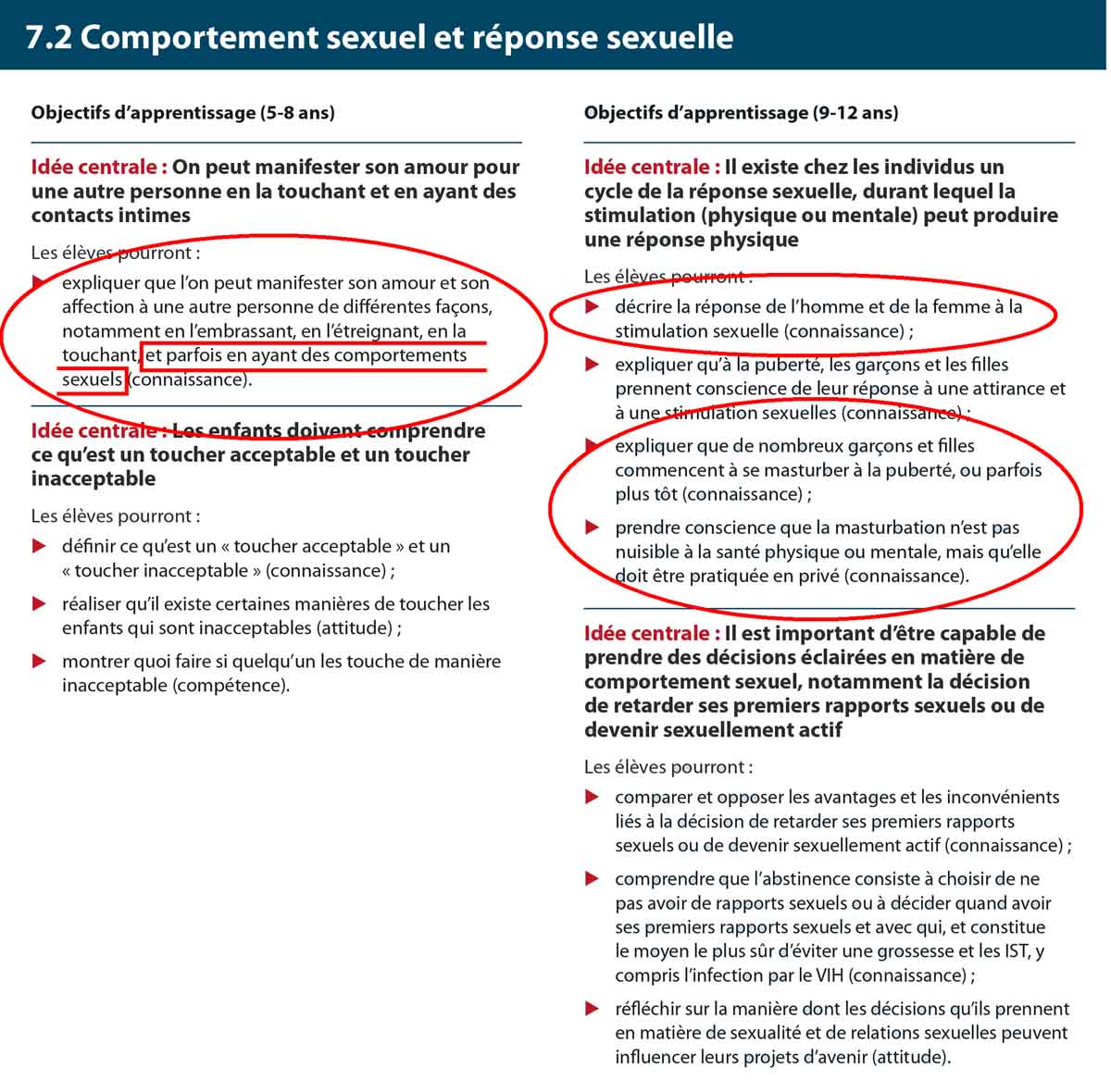 7.2 Comportement sexuel et réponse sexuelle

Objectifs d'apprentissage (5-8 ans)

Idée centrale : On peut manifester son amour pour une autre personne en la touchant et en ayant des contacts intimes

Les élèves pourront :

▶ expliquer que l'on peut manifester son amour et son affection à une autre personne de différentes façons, notamment en l'embrassant, en l'étreignant, en la touchant, et parfois en ayant des comportements sexuels (connaissance).

Idée centrale : Les enfants doivent comprendre ce qu'est un toucher acceptable et un toucher inacceptable

Les élèves pourront :

▶ définir ce qu'est un « toucher acceptable » et un « toucher inacceptable » (connaissance) ;

▶ réaliser qu'il existe certaines manières de toucher les enfants qui sont inacceptables (attitude) ;

▶ montrer quoi faire si quelqu'un les touche de manière inacceptable (compétence).

Objectifs d'apprentissage (9-12 ans)

Idée centrale : Il existe chez les individus un cycle de la réponse sexuelle, durant lequel la stimulation (physique ou mentale) peut produire une réponse physique

Les élèves pourront :

▶ décrire la réponse de l'homme et de la femme à la stimulation sexuelle (connaissance) ;

▶ expliquer qu'à la puberté, les garçons et les filles prennent conscience de leur réponse à une attirance et à une stimulation sexuelles (connaissance) ;

▶ expliquer que de nombreux garçons et filles commencent à se masturber à la puberté, ou parfois plus tôt (connaissance) ;

▶ prendre conscience que la masturbation n'est pas nuisible à la santé physique ou mentale, mais qu'elle doit être pratiquée en privé (connaissance).

Idée centrale : Il est important d'être capable de prendre des décisions éclairées en matière de comportement sexuel, notamment la décision de retarder ses premiers rapports sexuels ou de devenir sexuellement actif

Les élèves pourront :

▶ comparer et opposer les avantages et les inconvénients liés à la décision de retarder ses premiers rapports sexuels ou de devenir sexuellement actif (connaissance) ;

▶ comprendre que l'abstinence consiste à choisir de ne pas avoir de rapports sexuels ou à décider quand avoir ses premiers rapports sexuels et avec qui, et constitue le moyen le plus sûr d'éviter une grossesse et les IST, y compris l'infection par le VIH (connaissance) ;

▶ réfléchir sur la manière dont les décisions qu'ils prennent en matière de sexualité et de relations sexuelles peuvent influencer leurs projets d'avenir (attitude).